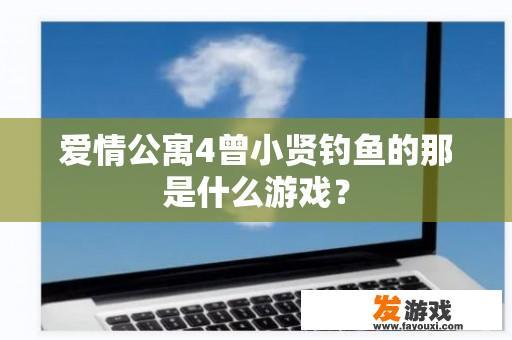 爱情公寓4曾小贤钓鱼的那是什么游戏？

发游戏
www.fayouxi.com